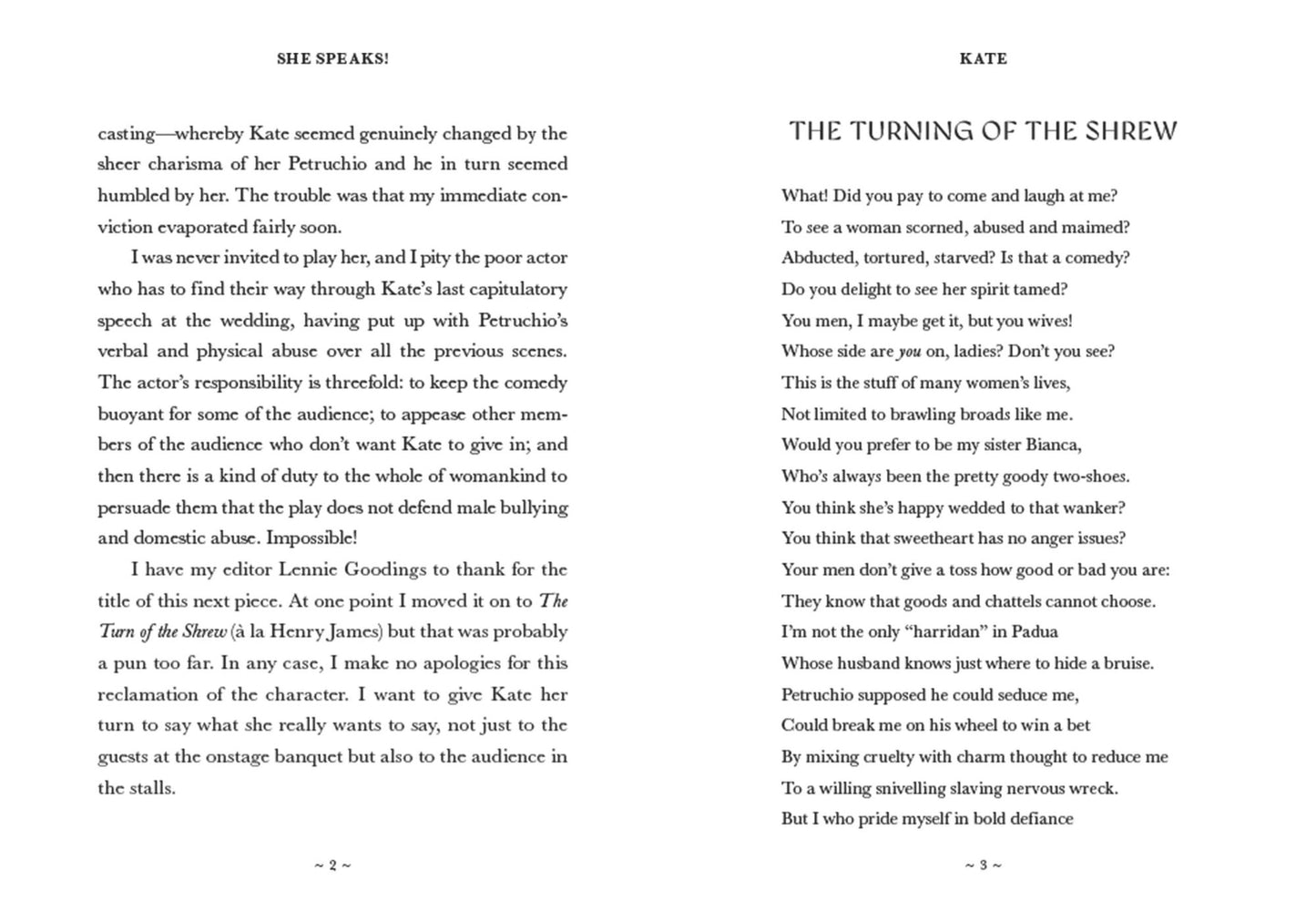 SHE SPEAKS!

casting—whereby Kate seemed genuinely changed by the sheer charisma of her Petruchio and he in turn seemed humbled by her. The trouble was that my immediate conviction evaporated fairly soon.

I was never invited to play her, and I pity the poor actor who has to find their way through Kate's last capitulatory speech at the wedding, having put up with Petruchio's verbal and physical abuse over all the previous scenes. The actor's responsibility is threefold: to keep the comedy buoyant for some of the audience; to appease other members of the audience who don't want Kate to give in; and then there is a kind of duty to the whole of womankind to persuade them that the play does not defend male bullying and domestic abuse. Impossible!

I have my editor Lennie Goodings to thank for the title of this next piece. At one point I moved it on to The Turn of the Shrew (à la Henry James) but that was probably a pun too far. In any case, I make no apologies for this reclamation of the character. I want to give Kate her turn to say what she really wants to say, not just to the guests at the onstage banquet but also to the audience in the stalls.

~ 2 ~

KATE

THE TURNING OF THE SHREW

What! Did you pay to come and laugh at me?
To see a woman scorned, abused and maimed?
Abducted, tortured, starved? Is that a comedy?
Do you delight to see her spirit tamed?
You men, I maybe get it, but you wives!
Whose side are you on, ladies? Don't you see?
This is the stuff of many women's lives,
Not limited to brawling broads like me.
Would you prefer to be my sister Bianca,
Who's always been the pretty goody two-shoes.
You think she's happy wedded to that wanker?
You think that sweetheart has no anger issues?
Your men don't give a toss how good or bad you are:
They know that goods and chattels cannot choose.
I'm not the only "harridan" in Padua
Whose husband knows just where to hide a bruise.
Petruchio supposed he could seduce me,
Could break me on his wheel to win a bet
By mixing cruelty with charm thought to reduce me
To a willing snivelling slaving nervous wreck.
But I who pride myself in bold defiance

~ 3 ~